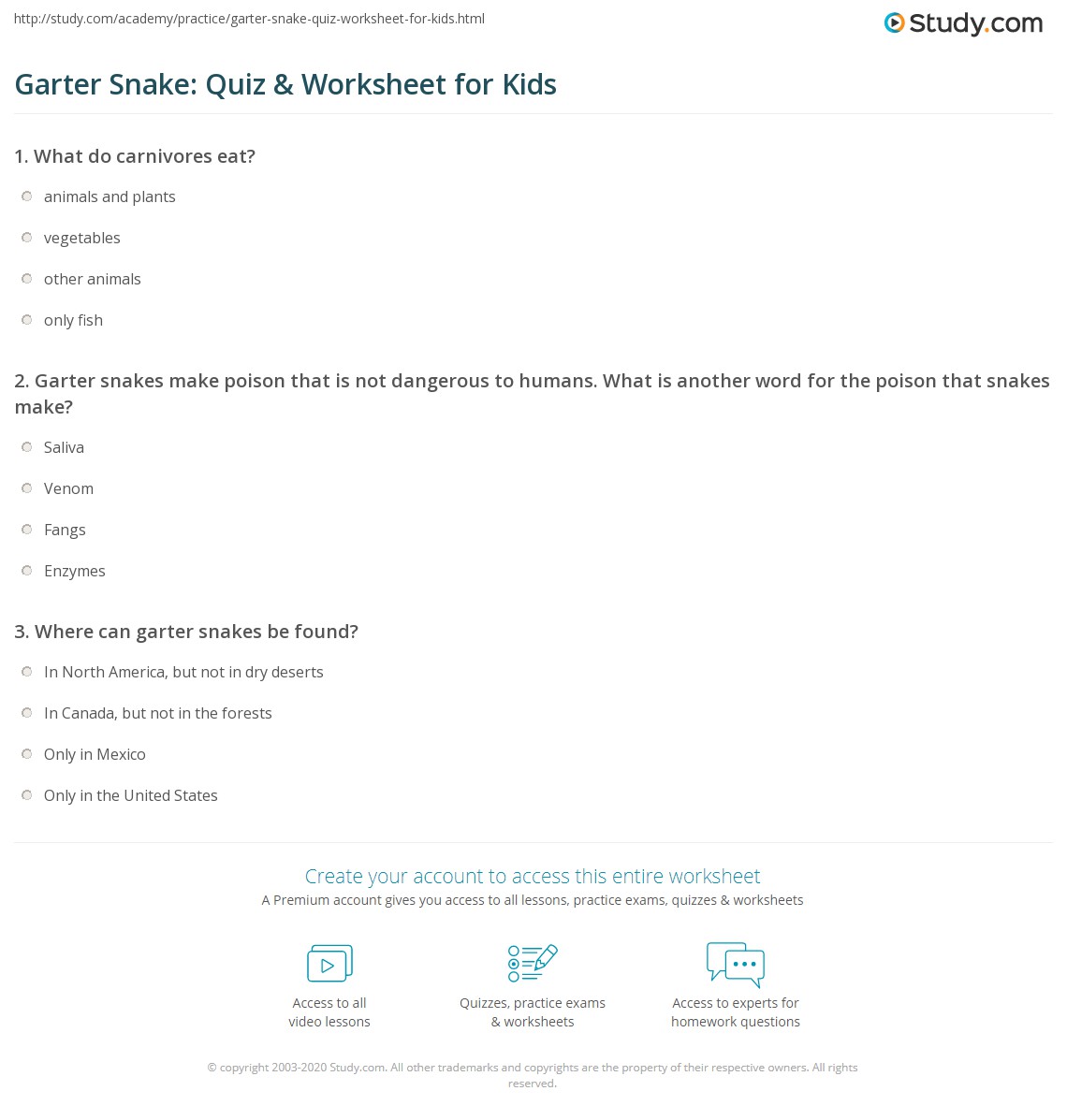 http://study.com/academy/practice/garter-snake-quiz-worksheet-for-kids.html

Study.com

Garter Snake: Quiz & Worksheet for Kids

1. What do carnivores eat?

animals and plants

vegetables

other animals

only fish

2. Garter snakes make poison that is not dangerous to humans. What is another word for the poison that snakes make?

Saliva

Venom

Fangs

Enzymes

3. Where can garter snakes be found?

In North America, but not in dry deserts

In Canada, but not in the forests

Only in Mexico

Only in the United States

Create your account to access this entire worksheet

A Premium account gives you access to all lessons, practice exams, quizzes & worksheets

Access to all video lessons

Quizzes, practice exams & worksheets

Access to experts for homework questions

© copyright 2003-2020 Study.com. All other trademarks and copyrights are the property of their respective owners. All rights reserved.